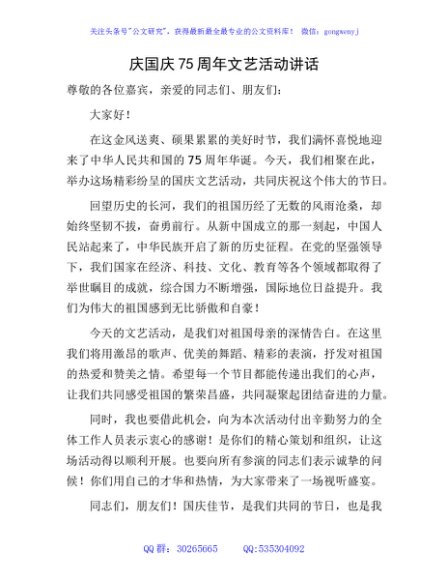 关注头条号"公文研究"，获得最新最全最专业的公文资料库！ 微信：gongwenyj

庆国庆75周年文艺活动讲话

尊敬的各位嘉宾，亲爱的同志们、朋友们：

大家好！

在这金风送爽、硕果累累的美好时节，我们满怀喜悦地迎来了中华人民共和国的75周年华诞。今天，我们相聚在此，举办这场精彩纷呈的国庆文艺活动，共同庆祝这个伟大的节日。

回望历史的长河，我们的祖国历经了无数的风雨沧桑，却始终坚韧不拔，奋勇前行。从新中国成立的那一刻起，中国人民站起来了，中华民族开启了新的历史征程。在党的坚强领导下，我们国家在经济、科技、文化、教育等各个领域都取得了举世瞩目的成就，综合国力不断增强，国际地位日益提升。我们为伟大的祖国感到无比骄傲和自豪！

今天的文艺活动，是我们对祖国母亲的深情告白。在这里我们将用激昂的歌声、优美的舞蹈、精彩的表演，抒发对祖国的热爱和赞美之情。希望每一个节目都能传递出我们的心声，让我们共同感受祖国的繁荣昌盛，共同凝聚起团结奋进的力量。

同时，我也要借此机会，向为本次活动付出辛勤努力的全体工作人员表示衷心的感谢！是你们的精心策划和组织，让这场活动得以顺利开展。也要向所有参演的同志们表示诚挚的问候！你们用自己的才华和热情，为大家带来了一场视听盛宴。

同志们，朋友们！国庆佳节，是我们共同的节日，也是我

QQ群：30265665　　QQ:535304092